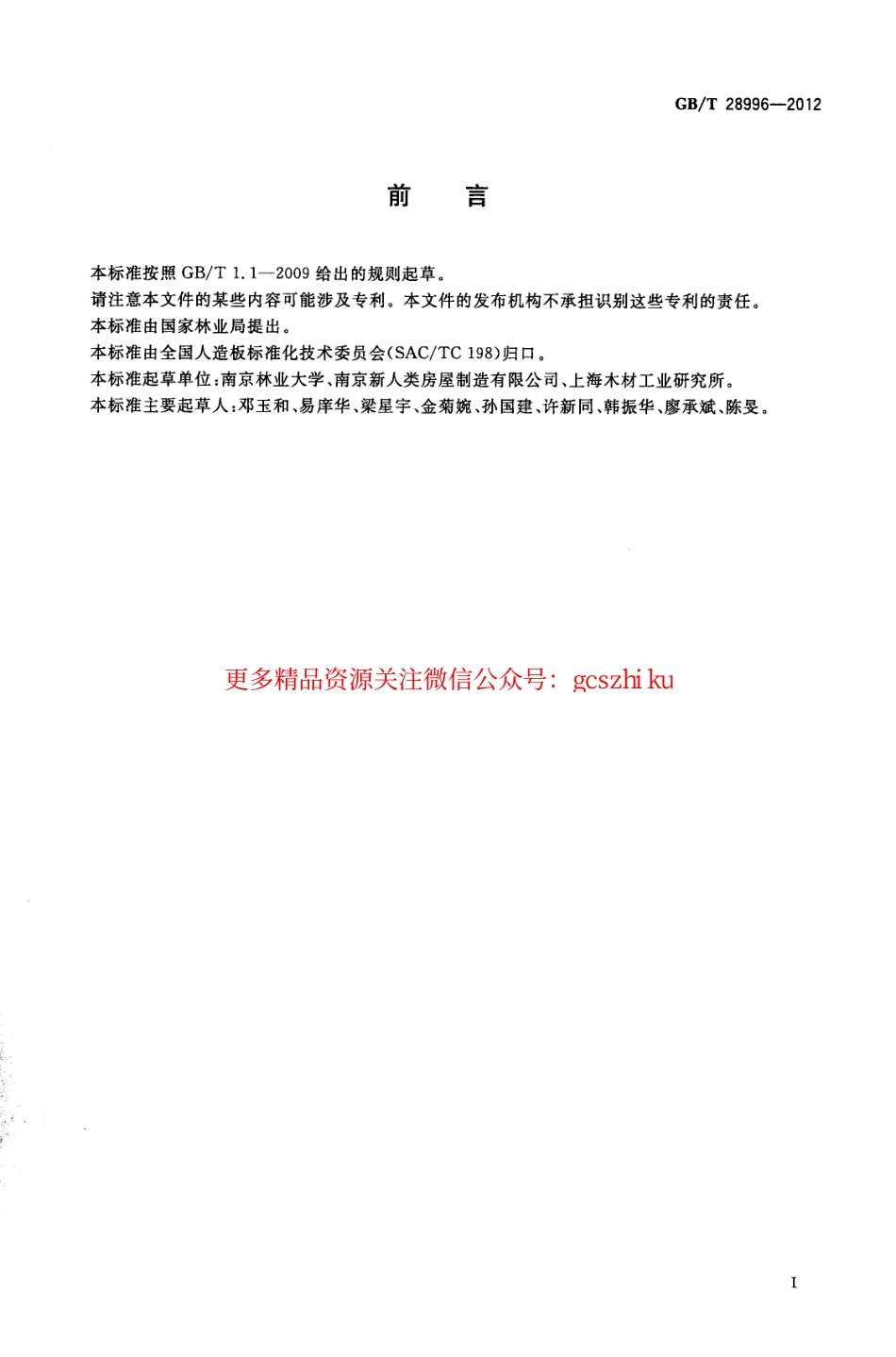 GB/T 28996—2012

前　言

本标准按照 GB/T 1.1—2009 给出的规则起草。
请注意本文件的某些内容可能涉及专利。本文件的发布机构不承担识别这些专利的责任。
本标准由国家林业局提出。
本标准由全国人造板标准化技术委员会(SAC/TC 198)归口。
本标准起草单位:南京林业大学、南京新人类房屋制造有限公司、上海木材工业研究所。
本标准主要起草人:邓玉和、易庠华、梁星宇、金菊婉、孙国建、许新同、韩振华、廖承斌、陈旻。

更多精品资源关注微信公众号: gcszhi ku

I